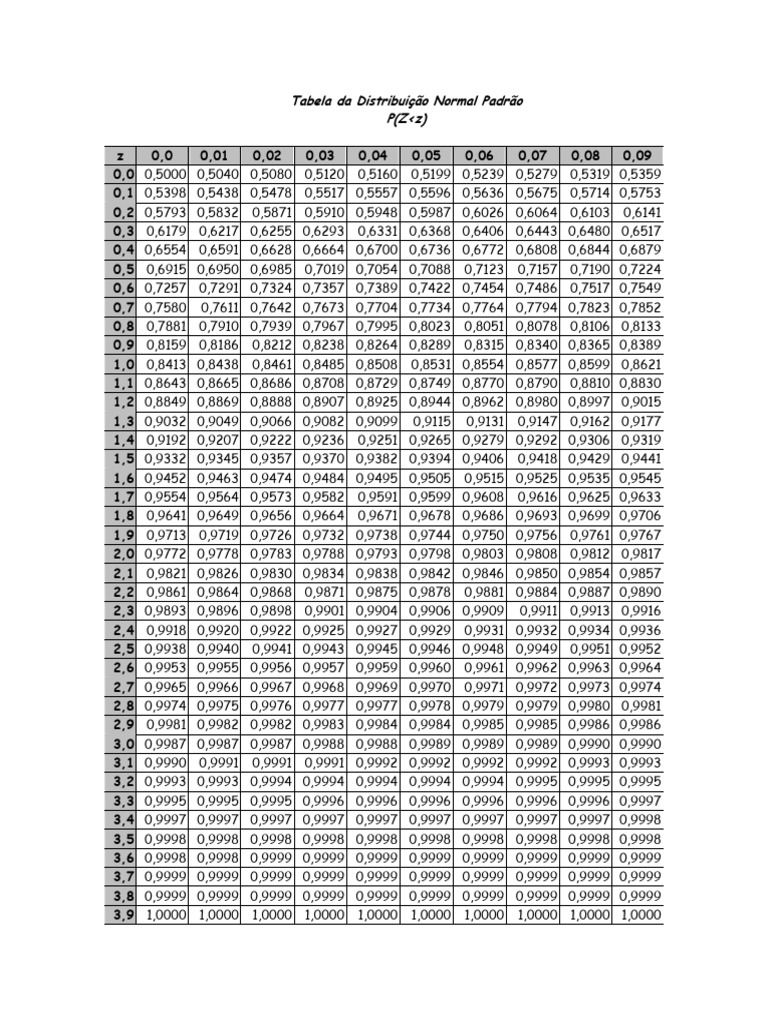 Tabela da Distribuição Normal Padrão
P(Z<z)

| z | 0,0 | 0,01 | 0,02 | 0,03 | 0,04 | 0,05 | 0,06 | 0,07 | 0,08 | 0,09 |
|---|---|---|---|---|---|---|---|---|---|---|
| 0,0 | 0,5000 | 0,5040 | 0,5080 | 0,5120 | 0,5160 | 0,5199 | 0,5239 | 0,5279 | 0,5319 | 0,5359 |
| 0,1 | 0,5398 | 0,5438 | 0,5478 | 0,5517 | 0,5557 | 0,5596 | 0,5636 | 0,5675 | 0,5714 | 0,5753 |
| 0,2 | 0,5793 | 0,5832 | 0,5871 | 0,5910 | 0,5948 | 0,5987 | 0,6026 | 0,6064 | 0,6103 | 0,6141 |
| 0,3 | 0,6179 | 0,6217 | 0,6255 | 0,6293 | 0,6331 | 0,6368 | 0,6406 | 0,6443 | 0,6480 | 0,6517 |
| 0,4 | 0,6554 | 0,6591 | 0,6628 | 0,6664 | 0,6700 | 0,6736 | 0,6772 | 0,6808 | 0,6844 | 0,6879 |
| 0,5 | 0,6915 | 0,6950 | 0,6985 | 0,7019 | 0,7054 | 0,7088 | 0,7123 | 0,7157 | 0,7190 | 0,7224 |
| 0,6 | 0,7257 | 0,7291 | 0,7324 | 0,7357 | 0,7389 | 0,7422 | 0,7454 | 0,7486 | 0,7517 | 0,7549 |
| 0,7 | 0,7580 | 0,7611 | 0,7642 | 0,7673 | 0,7704 | 0,7734 | 0,7764 | 0,7794 | 0,7823 | 0,7852 |
| 0,8 | 0,7881 | 0,7910 | 0,7939 | 0,7967 | 0,7995 | 0,8023 | 0,8051 | 0,8078 | 0,8106 | 0,8133 |
| 0,9 | 0,8159 | 0,8186 | 0,8212 | 0,8238 | 0,8264 | 0,8289 | 0,8315 | 0,8340 | 0,8365 | 0,8389 |
| 1,0 | 0,8413 | 0,8438 | 0,8461 | 0,8485 | 0,8508 | 0,8531 | 0,8554 | 0,8577 | 0,8599 | 0,8621 |
| 1,1 | 0,8643 | 0,8665 | 0,8686 | 0,8708 | 0,8729 | 0,8749 | 0,8770 | 0,8790 | 0,8810 | 0,8830 |
| 1,2 | 0,8849 | 0,8869 | 0,8888 | 0,8907 | 0,8925 | 0,8944 | 0,8962 | 0,8980 | 0,8997 | 0,9015 |
| 1,3 | 0,9032 | 0,9049 | 0,9066 | 0,9082 | 0,9099 | 0,9115 | 0,9131 | 0,9147 | 0,9162 | 0,9177 |
| 1,4 | 0,9192 | 0,9207 | 0,9222 | 0,9236 | 0,9251 | 0,9265 | 0,9279 | 0,9292 | 0,9306 | 0,9319 |
| 1,5 | 0,9332 | 0,9345 | 0,9357 | 0,9370 | 0,9382 | 0,9394 | 0,9406 | 0,9418 | 0,9429 | 0,9441 |
| 1,6 | 0,9452 | 0,9463 | 0,9474 | 0,9484 | 0,9495 | 0,9505 | 0,9515 | 0,9525 | 0,9535 | 0,9545 |
| 1,7 | 0,9554 | 0,9564 | 0,9573 | 0,9582 | 0,9591 | 0,9599 | 0,9608 | 0,9616 | 0,9625 | 0,9633 |
| 1,8 | 0,9641 | 0,9649 | 0,9656 | 0,9664 | 0,9671 | 0,9678 | 0,9686 | 0,9693 | 0,9699 | 0,9706 |
| 1,9 | 0,9713 | 0,9719 | 0,9726 | 0,9732 | 0,9738 | 0,9744 | 0,9750 | 0,9756 | 0,9761 | 0,9767 |
| 2,0 | 0,9772 | 0,9778 | 0,9783 | 0,9788 | 0,9793 | 0,9798 | 0,9803 | 0,9808 | 0,9812 | 0,9817 |
| 2,1 | 0,9821 | 0,9826 | 0,9830 | 0,9834 | 0,9838 | 0,9842 | 0,9846 | 0,9850 | 0,9854 | 0,9857 |
| 2,2 | 0,9861 | 0,9864 | 0,9868 | 0,9871 | 0,9875 | 0,9878 | 0,9881 | 0,9884 | 0,9887 | 0,9890 |
| 2,3 | 0,9893 | 0,9896 | 0,9898 | 0,9901 | 0,9904 | 0,9906 | 0,9909 | 0,9911 | 0,9913 | 0,9916 |
| 2,4 | 0,9918 | 0,9920 | 0,9922 | 0,9925 | 0,9927 | 0,9929 | 0,9931 | 0,9932 | 0,9934 | 0,9936 |
| 2,5 | 0,9938 | 0,9940 | 0,9941 | 0,9943 | 0,9945 | 0,9946 | 0,9948 | 0,9949 | 0,9951 | 0,9952 |
| 2,6 | 0,9953 | 0,9955 | 0,9956 | 0,9957 | 0,9959 | 0,9960 | 0,9961 | 0,9962 | 0,9963 | 0,9964 |
| 2,7 | 0,9965 | 0,9966 | 0,9967 | 0,9968 | 0,9969 | 0,9970 | 0,9971 | 0,9972 | 0,9973 | 0,9974 |
| 2,8 | 0,9974 | 0,9975 | 0,9976 | 0,9977 | 0,9977 | 0,9978 | 0,9979 | 0,9979 | 0,9980 | 0,9981 |
| 2,9 | 0,9981 | 0,9982 | 0,9982 | 0,9983 | 0,9984 | 0,9984 | 0,9985 | 0,9985 | 0,9986 | 0,9986 |
| 3,0 | 0,9987 | 0,9987 | 0,9987 | 0,9988 | 0,9988 | 0,9989 | 0,9989 | 0,9989 | 0,9990 | 0,9990 |
| 3,1 | 0,9990 | 0,9991 | 0,9991 | 0,9991 | 0,9992 | 0,9992 | 0,9992 | 0,9992 | 0,9993 | 0,9993 |
| 3,2 | 0,9993 | 0,9993 | 0,9994 | 0,9994 | 0,9994 | 0,9994 | 0,9994 | 0,9995 | 0,9995 | 0,9995 |
| 3,3 | 0,9995 | 0,9995 | 0,9995 | 0,9996 | 0,9996 | 0,9996 | 0,9996 | 0,9996 | 0,9996 | 0,9997 |
| 3,4 | 0,9997 | 0,9997 | 0,9997 | 0,9997 | 0,9997 | 0,9997 | 0,9997 | 0,9997 | 0,9997 | 0,9998 |
| 3,5 | 0,9998 | 0,9998 | 0,9998 | 0,9998 | 0,9998 | 0,9998 | 0,9998 | 0,9998 | 0,9998 | 0,9998 |
| 3,6 | 0,9998 | 0,9998 | 0,9999 | 0,9999 | 0,9999 | 0,9999 | 0,9999 | 0,9999 | 0,9999 | 0,9999 |
| 3,7 | 0,9999 | 0,9999 | 0,9999 | 0,9999 | 0,9999 | 0,9999 | 0,9999 | 0,9999 | 0,9999 | 0,9999 |
| 3,8 | 0,9999 | 0,9999 | 0,9999 | 0,9999 | 0,9999 | 0,9999 | 0,9999 | 0,9999 | 0,9999 | 0,9999 |
| 3,9 | 1,0000 | 1,0000 | 1,0000 | 1,0000 | 1,0000 | 1,0000 | 1,0000 | 1,0000 | 1,0000 | 1,0000 |